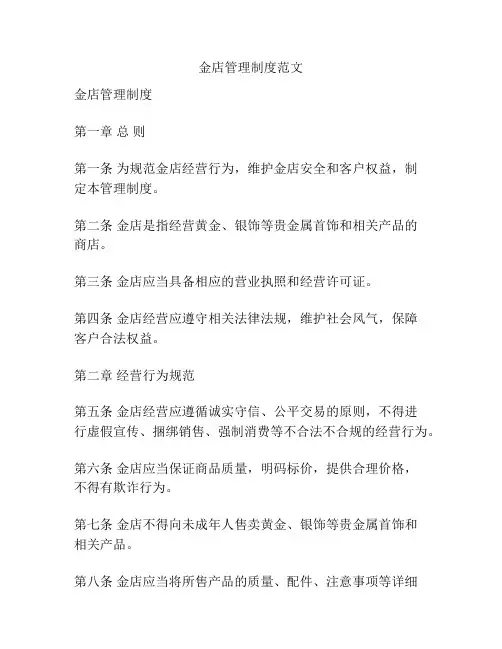 金店管理制度范文

金店管理制度

第一章 总 则

第一条 为规范金店经营行为，维护金店安全和客户权益，制定本管理制度。

第二条 金店是指经营黄金、银饰等贵金属首饰和相关产品的商店。

第三条 金店应当具备相应的营业执照和经营许可证。

第四条 金店经营应遵守相关法律法规，维护社会风气，保障客户合法权益。

第二章 经营行为规范

第五条 金店经营应遵循诚实守信、公平交易的原则，不得进行虚假宣传、捆绑销售、强制消费等不合法不合规的经营行为。

第六条 金店应当保证商品质量，明码标价，提供合理价格，不得有欺诈行为。

第七条 金店不得向未成年人售卖黄金、银饰等贵金属首饰和相关产品。

第八条 金店应当将所售产品的质量、配件、注意事项等详细